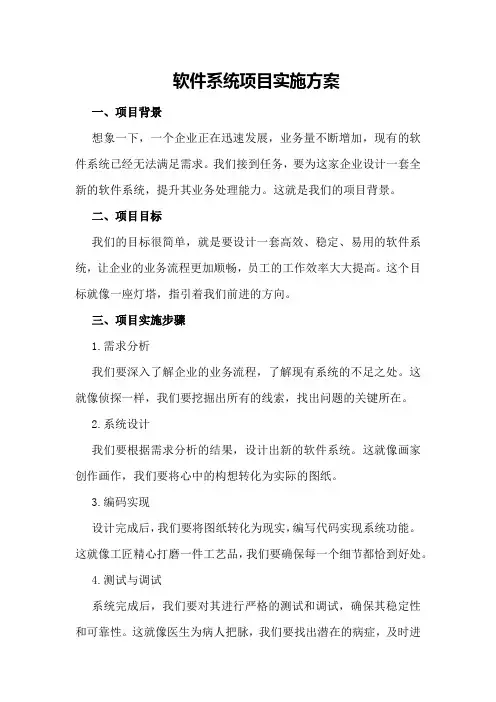 软件系统项目实施方案

一、项目背景

想象一下，一个企业正在迅速发展，业务量不断增加，现有的软件系统已经无法满足需求。我们接到任务，要为这家企业设计一套全新的软件系统，提升其业务处理能力。这就是我们的项目背景。

二、项目目标

我们的目标很简单，就是要设计一套高效、稳定、易用的软件系统，让企业的业务流程更加顺畅，员工的工作效率大大提高。这个目标就像一座灯塔，指引着我们前进的方向。

三、项目实施步骤

1.需求分析

我们要深入了解企业的业务流程，了解现有系统的不足之处。这就像侦探一样，我们要挖掘出所有的线索，找出问题的关键所在。

2.系统设计

我们要根据需求分析的结果，设计出新的软件系统。这就像画家创作画作，我们要将心中的构想转化为实际的图纸。

3.编码实现

设计完成后，我们要将图纸转化为现实，编写代码实现系统功能。这就像工匠精心打磨一件工艺品，我们要确保每一个细节都恰到好处。

4.测试与调试

系统完成后，我们要对其进行严格的测试和调试，确保其稳定性和可靠性。这就像医生为病人把脉，我们要找出潜在的病症，及时进